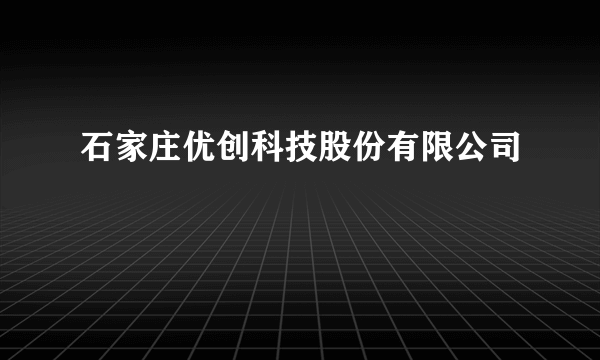 石家庄优创科技股份有限公司